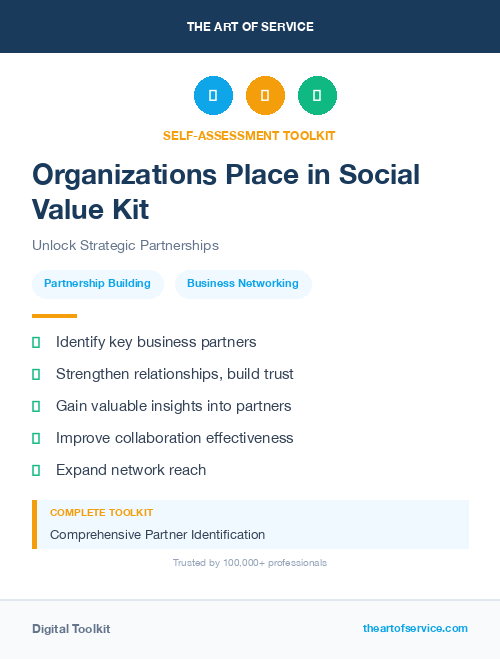 THE ART OF SERVICE

SELF-ASSESSMENT TOOLKIT

Organizations Place in Social Value Kit

Unlock Strategic Partnerships

Partnership Building

Business Networking

Identify key business partners

Strengthen relationships, build trust

Gain valuable insights into partners

Improve collaboration effectiveness

Expand network reach

COMPLETE TOOLKIT

Comprehensive Partner Identification

Trusted by 100,000+ professionals

Digital Toolkit

theartofservice.com